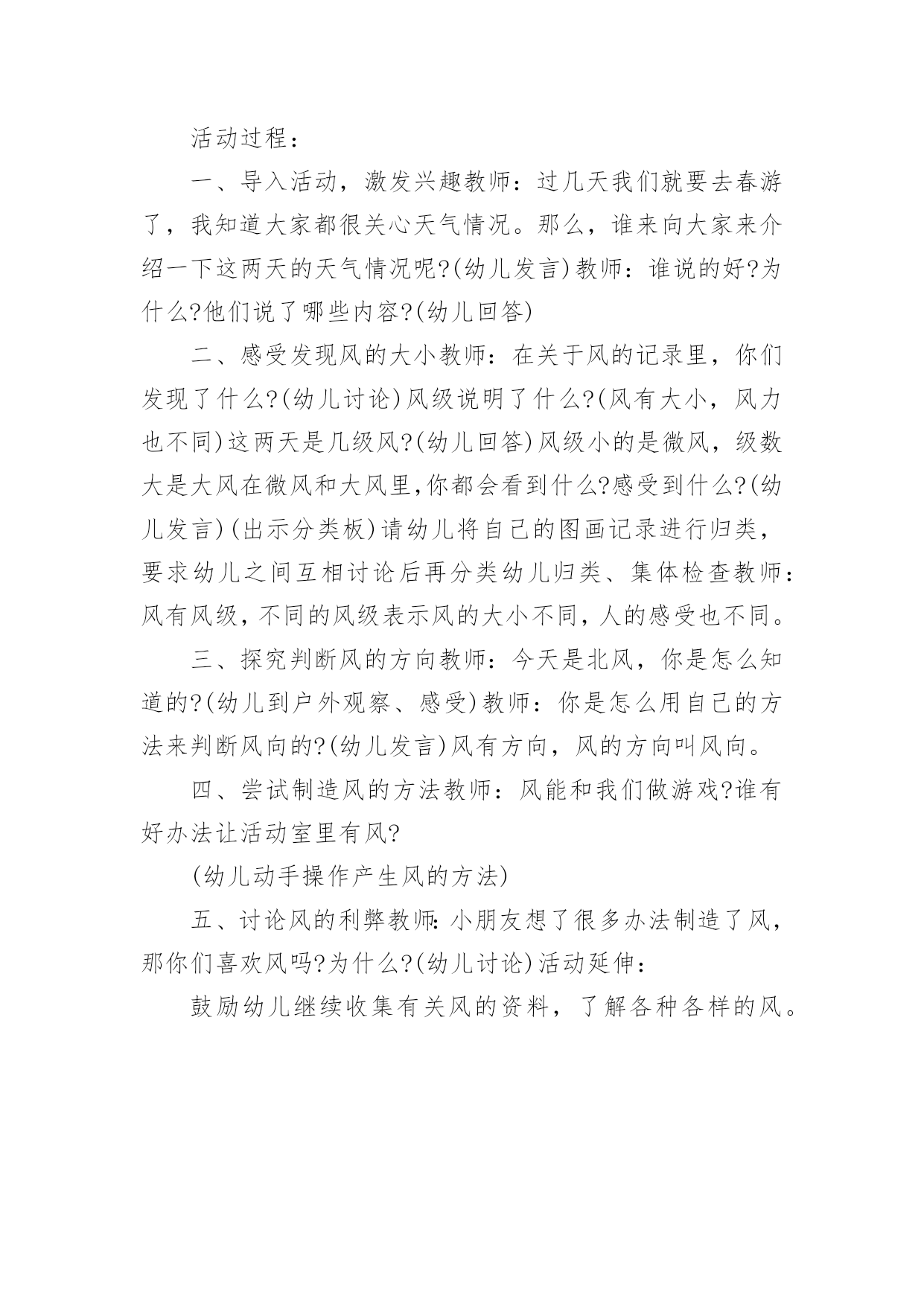 活动过程：

一、导入活动，激发兴趣教师：过几天我们就要去春游了，我知道大家都很关心天气情况。那么，谁来向大家来介绍一下这两天的天气情况呢?(幼儿发言)教师：谁说的好?为什么?他们说了哪些内容?(幼儿回答)

二、感受发现风的大小教师：在关于风的记录里，你们发现了什么?(幼儿讨论)风级说明了什么?(风有大小，风力也不同)这两天是几级风?(幼儿回答)风级小的是微风，级数大是大风在微风和大风里,你都会看到什么?感受到什么?(幼儿发言)(出示分类板)请幼儿将自己的图画记录进行归类，要求幼儿之间互相讨论后再分类幼儿归类、集体检查教师：风有风级，不同的风级表示风的大小不同，人的感受也不同。

三、探究判断风的方向教师：今天是北风，你是怎么知道的?(幼儿到户外观察、感受)教师：你是怎么用自己的方法来判断风向的?(幼儿发言)风有方向，风的方向叫风向。

四、尝试制造风的方法教师：风能和我们做游戏?谁有好办法让活动室里有风?

(幼儿动手操作产生风的方法)

五、讨论风的利弊教师:小朋友想了很多办法制造了风，那你们喜欢风吗?为什么?(幼儿讨论)活动延伸：

鼓励幼儿继续收集有关风的资料，了解各种各样的风。